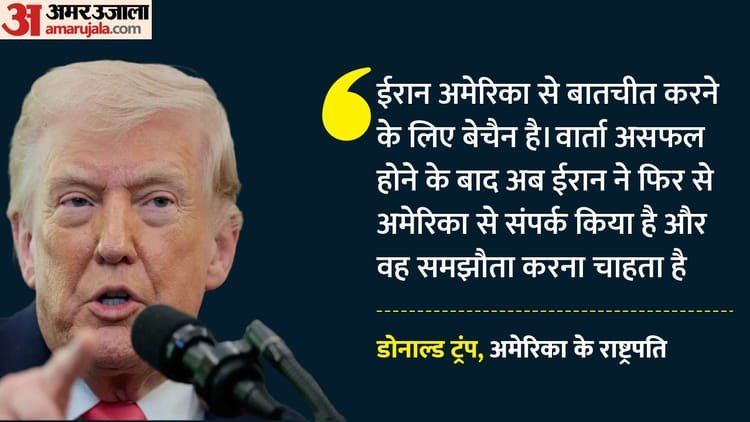 अ अमर उजाला
amarujala.com

ईरान अमेरिका से बातचीत करने के लिए बेचैन है। वार्ता असफल होने के बाद अब ईरान ने फिर से अमेरिका से संपर्क किया है और वह समझौता करना चाहता है

डोनाल्ड ट्रंप, अमेरिका के राष्ट्रपति